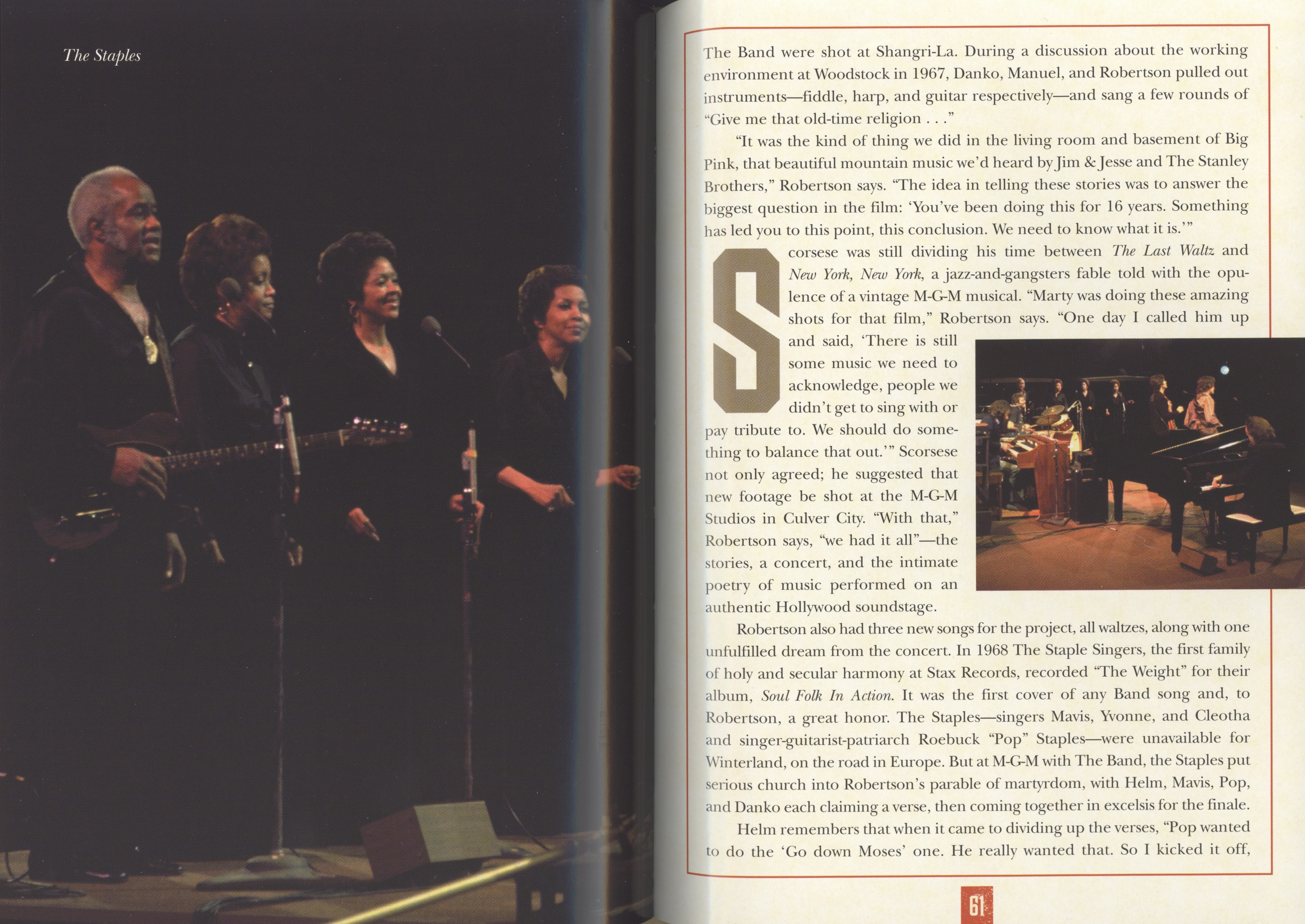 The Staples

The Band were shot at Shangri-La. During a discussion about the working environment at Woodstock in 1967, Danko, Manuel, and Robertson pulled out instruments—fiddle, harp, and guitar respectively—and sang a few rounds of "Give me that old-time religion . . ."

"It was the kind of thing we did in the living room and basement of Big Pink, that beautiful mountain music we'd heard by Jim & Jesse and The Stanley Brothers," Robertson says. "The idea in telling these stories was to answer the biggest question in the film: 'You've been doing this for 16 years. Something has led you to this point, this conclusion. We need to know what it is.'"

Scorsese was still dividing his time between The Last Waltz and New York, New York, a jazz-and-gangsters fable told with the opulence of a vintage M-G-M musical. "Marty was doing these amazing shots for that film," Robertson says. "One day I called him up and said, 'There is still some music we need to acknowledge, people we didn't get to sing with or pay tribute to. We should do something to balance that out.'" Scorsese not only agreed; he suggested that new footage be shot at the M-G-M Studios in Culver City. "With that," Robertson says, "we had it all"—the stories, a concert, and the intimate poetry of music performed on an authentic Hollywood soundstage.

Robertson also had three new songs for the project, all waltzes, along with one unfulfilled dream from the concert. In 1968 The Staple Singers, the first family of holy and secular harmony at Stax Records, recorded "The Weight" for their album, Soul Folk In Action. It was the first cover of any Band song and, to Robertson, a great honor. The Staples—singers Mavis, Yvonne, and Cleotha and singer-guitarist-patriarch Roebuck "Pop" Staples—were unavailable for Winterland, on the road in Europe. But at M-G-M with The Band, the Staples put serious church into Robertson's parable of martyrdom, with Helm, Mavis, Pop, and Danko each claiming a verse, then coming together in excelsis for the finale.

Helm remembers that when it came to dividing up the verses, "Pop wanted to do the 'Go down Moses' one. He really wanted that. So I kicked it off,

61